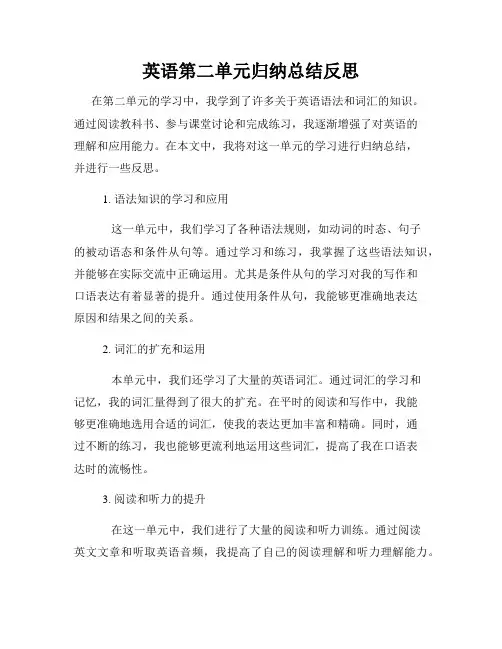 英语第二单元归纳总结反思

在第二单元的学习中，我学到了许多关于英语语法和词汇的知识。通过阅读教科书、参与课堂讨论和完成练习，我逐渐增强了对英语的理解和应用能力。在本文中，我将对这一单元的学习进行归纳总结，并进行一些反思。

1. 语法知识的学习和应用

这一单元中，我们学习了各种语法规则，如动词的时态、句子的被动语态和条件从句等。通过学习和练习，我掌握了这些语法知识，并能够在实际交流中正确运用。尤其是条件从句的学习对我的写作和口语表达有着显著的提升。通过使用条件从句，我能够更准确地表达原因和结果之间的关系。

2. 词汇的扩充和运用

本单元中，我们还学习了大量的英语词汇。通过词汇的学习和记忆，我的词汇量得到了很大的扩充。在平时的阅读和写作中，我能够更准确地选用合适的词汇，使我的表达更加丰富和精确。同时，通过不断的练习，我也能够更流利地运用这些词汇，提高了我在口语表达时的流畅性。

3. 阅读和听力的提升

在这一单元中，我们进行了大量的阅读和听力训练。通过阅读英文文章和听取英语音频，我提高了自己的阅读理解和听力理解能力。